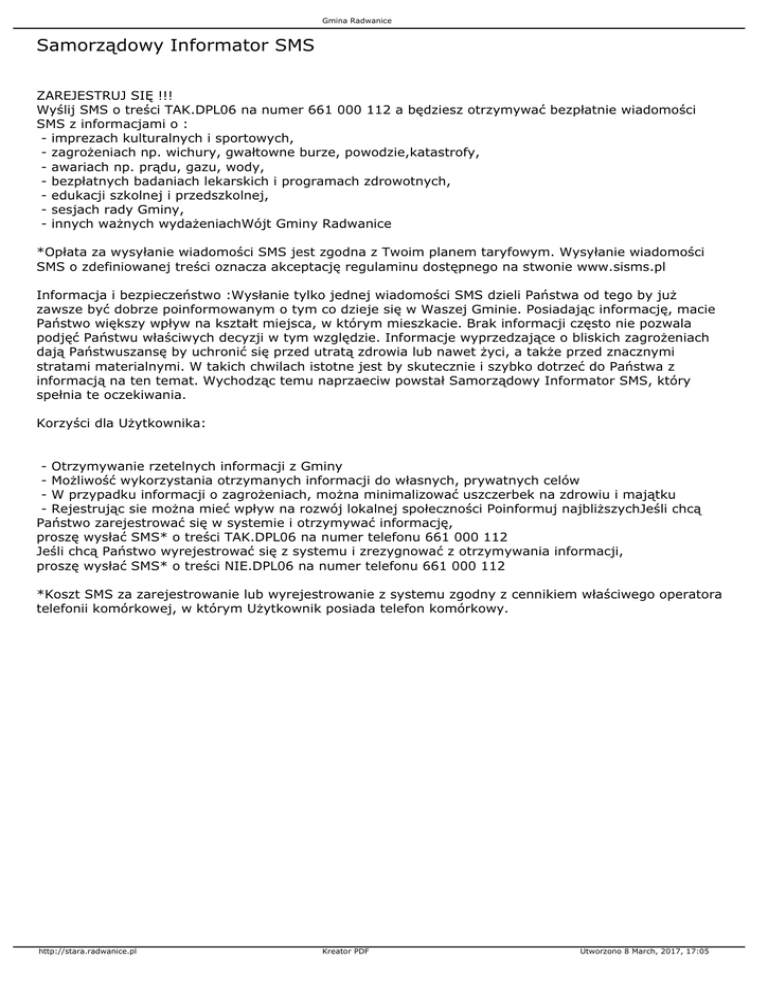 Gmina Radwanice

Samorządowy Informator SMS

ZAREJESTRUJ SIĘ !!!
Wyślij SMS o treści TAK.DPL06 na numer 661 000 112 a będziesz otrzymywać bezpłatnie wiadomości SMS z informacjami o :
- imprezach kulturalnych i sportowych,
- zagrożeniach np. wichury, gwałtowne burze, powodzie,katastrofy,
- awariach np. prądu, gazu, wody,
- bezpłatnych badaniach lekarskich i programach zdrowotnych,
- edukacji szkolnej i przedszkolnej,
- sesjach rady Gminy,
- innych ważnych wydażeniachWójt Gminy Radwanice

*Opłata za wysyłanie wiadomości SMS jest zgodna z Twoim planem taryfowym. Wysyłanie wiadomości SMS o zdefiniowanej treści oznacza akceptację regulaminu dostępnego na stwonie www.sisms.pl

Informacja i bezpieczeństwo :Wysłanie tylko jednej wiadomości SMS dzieli Państwa od tego by już zawsze być dobrze poinformowanym o tym co dzieje się w Waszej Gminie. Posiadając informację, macie Państwo większy wpływ na kształt miejsca, w którym mieszkacie. Brak informacji często nie pozwala podjęć Państwu właściwych decyzji w tym względzie. Informacje wyprzedzające o bliskich zagrożeniach dają Państwuszansę by uchronić się przed utratą zdrowia lub nawet życi, a także przed znacznymi stratami materialnymi. W takich chwilach istotne jest by skutecznie i szybko dotrzeć do Państwa z informacją na ten temat. Wychodząc temu naprzaeciw powstał Samorządowy Informator SMS, który spełnia te oczekiwania.

Korzyści dla Użytkownika:

- Otrzymywanie rzetelnych informacji z Gminy
- Możliwość wykorzystania otrzymanych informacji do własnych, prywatnych celów
- W przypadku informacji o zagrożeniach, można minimalizować uszczerbek na zdrowiu i majątku
- Rejestrując sie można mieć wpływ na rozwój lokalnej społeczności Poinformuj najbliższychJeśli chcą Państwo zarejestrować się w systemie i otrzymywać informację,
proszę wysłać SMS* o treści TAK.DPL06 na numer telefonu 661 000 112
Jeśli chcą Państwo wyrejestrować się z systemu i zrezygnować z otrzymywania informacji,
proszę wysłać SMS* o treści NIE.DPL06 na numer telefonu 661 000 112

*Koszt SMS za zarejestrowanie lub wyrejestrowanie z systemu zgodny z cennikiem właściwego operatora telefonii komórkowej, w którym Użytkownik posiada telefon komórkowy.

http://stara.radwanice.pl Kreator PDF Utworzono 8 March, 2017, 17:05